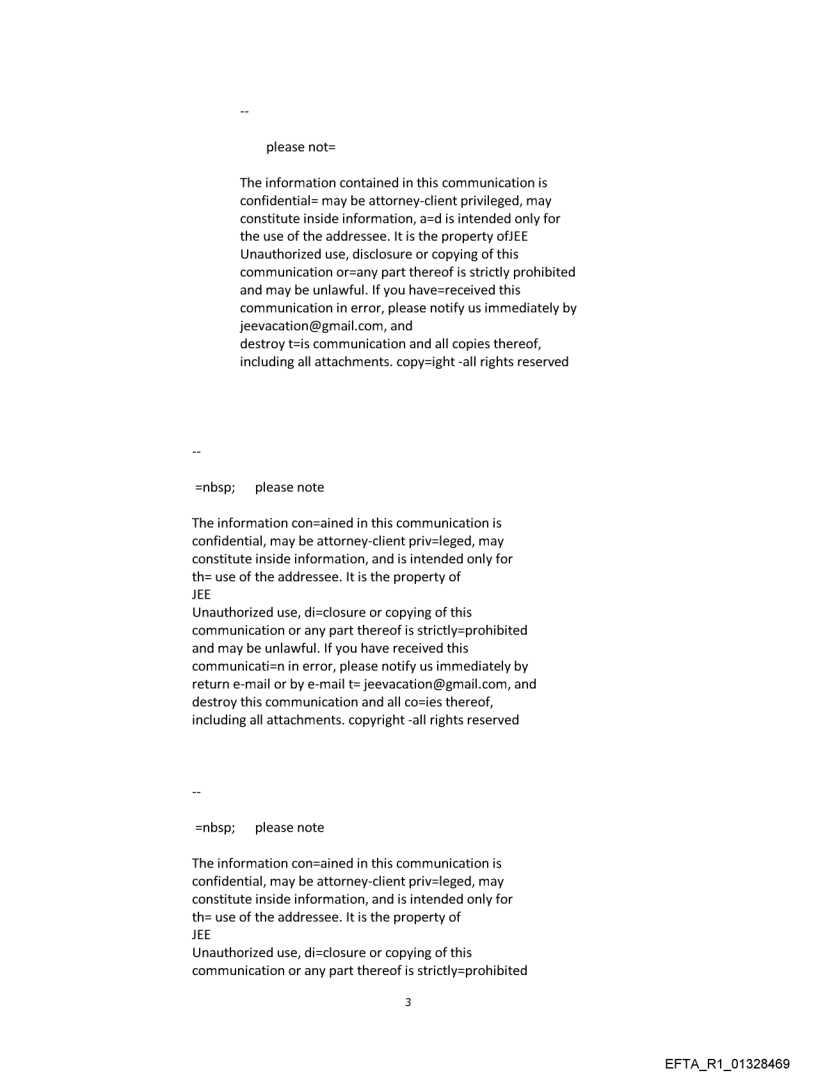 --

please not=

The information contained in this communication is confidential= may be attorney-client privileged, may constitute inside information, a=d is intended only for the use of the addressee. It is the property ofJEE Unauthorized use, disclosure or copying of this communication or=any part thereof is strictly prohibited and may be unlawful. If you have=received this communication in error, please notify us immediately by jeevacation@gmail.com, and
destroy t=is communication and all copies thereof, including all attachments. copy=ight -all rights reserved

--

=nbsp; please note

The information con=ained in this communication is confidential, may be attorney-client priv=leged, may constitute inside information, and is intended only for th= use of the addressee. It is the property of
JEE
Unauthorized use, di=closure or copying of this communication or any part thereof is strictly=prohibited and may be unlawful. If you have received this communicati=n in error, please notify us immediately by return e-mail or by e-mail t= jeevacation@gmail.com, and destroy this communication and all co=ies thereof, including all attachments. copyright -all rights reserved

--

=nbsp; please note

The information con=ained in this communication is confidential, may be attorney-client priv=leged, may constitute inside information, and is intended only for th= use of the addressee. It is the property of
JEE
Unauthorized use, di=closure or copying of this communication or any part thereof is strictly=prohibited

3

EFTA_R1_01328469